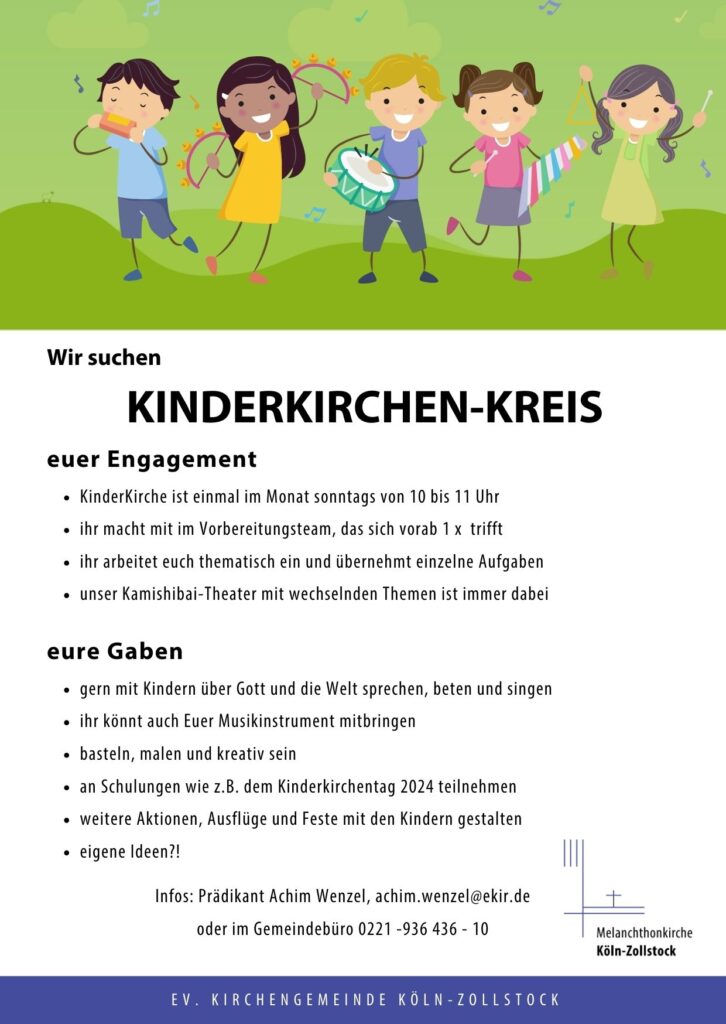 Wir suchen

KINDERKIRCHEN-KREIS

euer Engagement

- KinderKirche ist einmal im Monat sonntags von 10 bis 11 Uhr
- ihr macht mit im Vorbereitungsteam, das sich vorab 1 x trifft
- ihr arbeitet euch thematisch ein und übernehmt einzelne Aufgaben
- unser Kamishibai-Theater mit wechselnden Themen ist immer dabei

eure Gaben

- gern mit Kindern über Gott und die Welt sprechen, beten und singen
- ihr könnt auch Euer Musikinstrument mitbringen
- basteln, malen und kreativ sein
- an Schulungen wie z.B. dem Kinderkirchentag 2024 teilnehmen
- weitere Aktionen, Ausflüge und Feste mit den Kindern gestalten
- eigene Ideen?!

Infos: Prädikant Achim Wenzel, achim.wenzel@ekir.de
oder im Gemeindebüro 0221 -936 436 - 10

Melanchthonkirche
Köln-Zollstock

EV. KIRCHENGEMEINDE KÖLN-ZOLLSTOCK